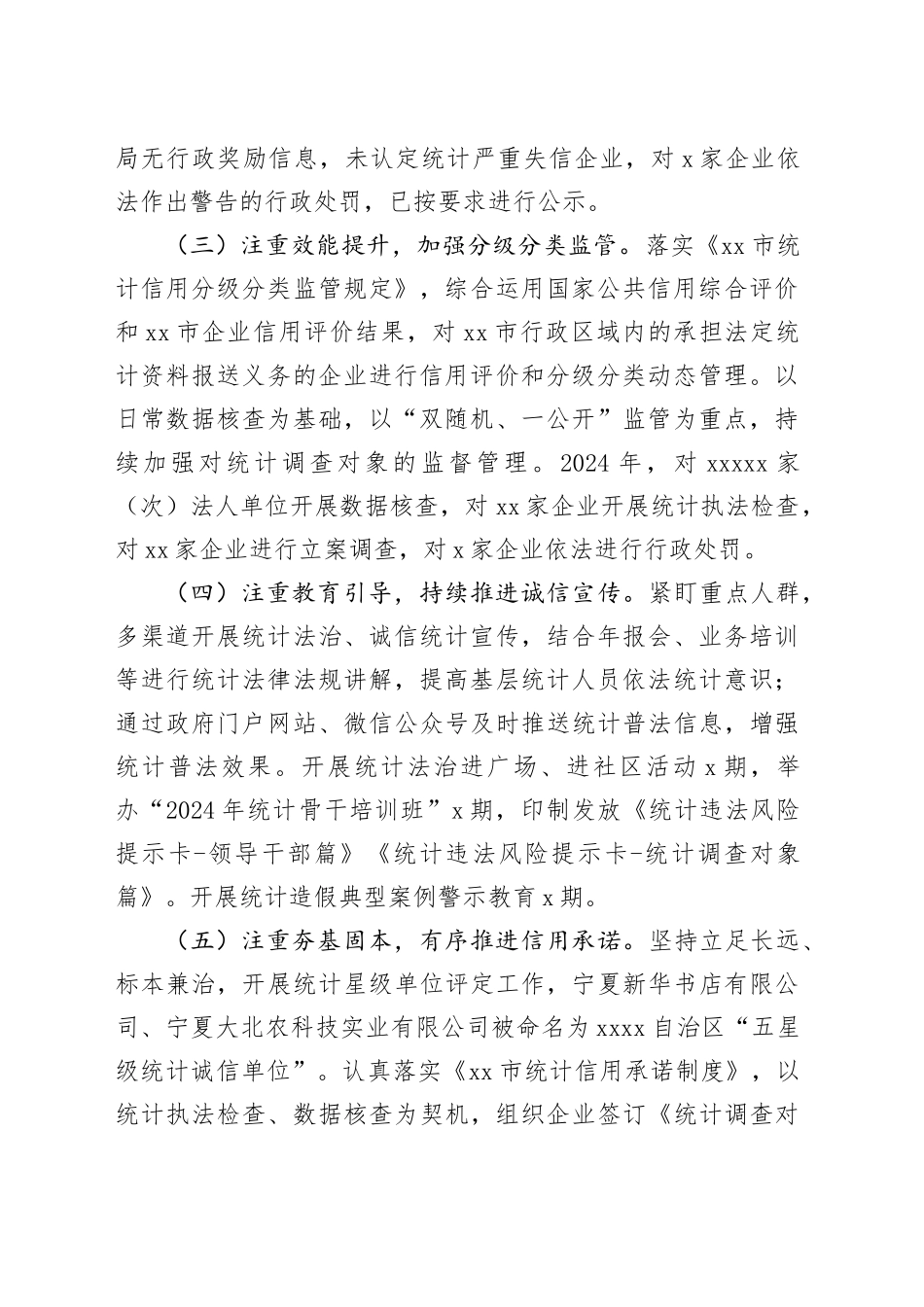 局无行政奖励信息，未认定统计严重失信企业，对 x 家企业依法作出警告的行政处罚，已按要求进行公示。

（三）注重效能提升，加强分级分类监管。落实《xx 市统计信用分级分类监管规定》，综合运用国家公共信用综合评价和 xx 市企业信用评价结果，对 xx 市行政区域内的承担法定统计资料报送义务的企业进行信用评价和分级分类动态管理。以日常数据核查为基础，以“双随机、一公开”监管为重点，持续加强对统计调查对象的监督管理。2024 年，对 xxxxx 家（次）法人单位开展数据核查，对 xx 家企业开展统计执法检查，对 xx 家企业进行立案调查，对 x 家企业依法进行行政处罚。

（四）注重教育引导，持续推进诚信宣传。紧盯重点人群，多渠道开展统计法治、诚信统计宣传，结合年报会、业务培训等进行统计法律法规讲解，提高基层统计人员依法统计意识；通过政府门户网站、微信公众号及时推送统计普法信息，增强统计普法效果。开展统计法治进广场、进社区活动 x 期，举办“2024 年统计骨干培训班”x 期，印制发放《统计违法风险提示卡-领导干部篇》《统计违法风险提示卡-统计调查对象篇》。开展统计造假典型案例警示教育 x 期。

（五）注重夯基固本，有序推进信用承诺。坚持立足长远、标本兼治，开展统计星级单位评定工作，宁夏新华书店有限公司、宁夏大北农科技实业有限公司被命名为 xxxx 自治区“五星级统计诚信单位”。认真落实《xx 市统计信用承诺制度》，以统计执法检查、数据核查为契机，组织企业签订《统计调查对